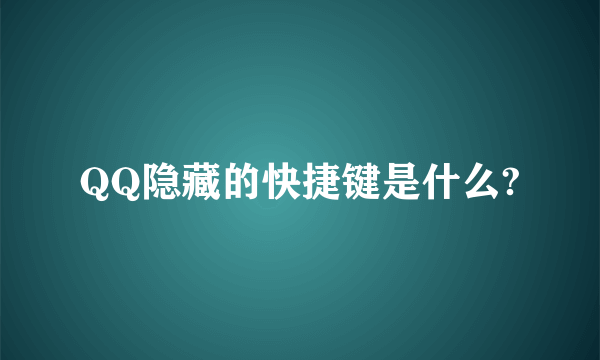 QQ隐藏的快捷键是什么?